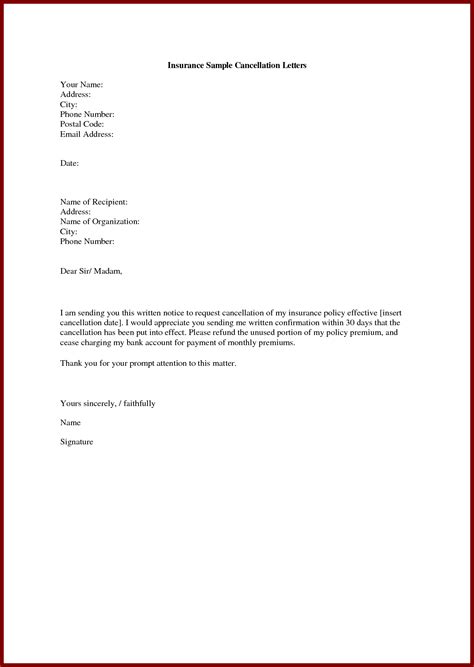 Insurance Sample Cancellation Letters

Your Name:
Address:
City:
Phone Number:
Postal Code:
Email Address:

Date:

Name of Recipient:
Address:
Name of Organization:
City:
Phone Number:

Dear Sir/ Madam,

I am sending you this written notice to request cancellation of my insurance policy effective [insert cancellation date]. I would appreciate you sending me written confirmation within 30 days that the cancellation has been put into effect. Please refund the unused portion of my policy premium, and cease charging my bank account for payment of monthly premiums.

Thank you for your prompt attention to this matter.

Yours sincerely, / faithfully

Name

Signature